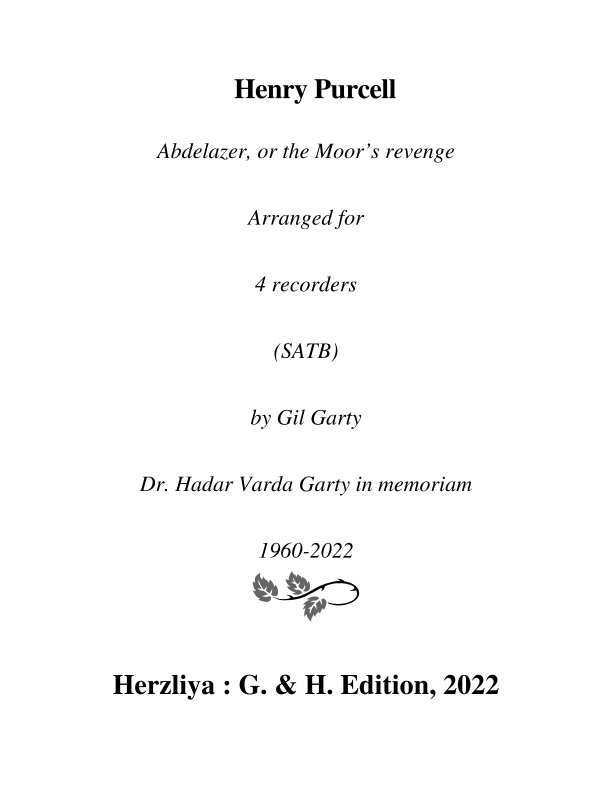 Henry Purcell

Abdelazer, or the Moor's revenge

Arranged for

4 recorders

(SATB)

by Gil Garty

Dr. Hadar Varda Garty in memoriam

1960-2022

Herzliya : G. & H. Edition, 2022